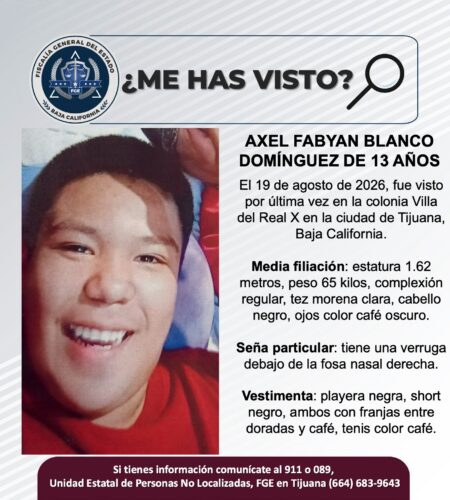 FISCALÍA GENERAL DEL ESTADO
FGE
BAJA CALIFORNIA

¿ME HAS VISTO?

AXEL FABYAN BLANCO DOMÍNGUEZ DE 13 AÑOS

El 19 de agosto de 2026, fue visto por última vez en la colonia Villa del Real X en la ciudad de Tijuana, Baja California.

Media filiación: estatura 1.62 metros, peso 65 kilos, complexión regular, tez morena clara, cabello negro, ojos color café oscuro.

Seña particular: tiene una verruga debajo de la fosa nasal derecha.

Vestimenta: playera negra, short negro, ambos con franjas entre doradas y café, tenis color café.

Si tienes información comunícate al 911 o 089,
Unidad Estatal de Personas No Localizadas, FGE en Tijuana (664) 683-9643